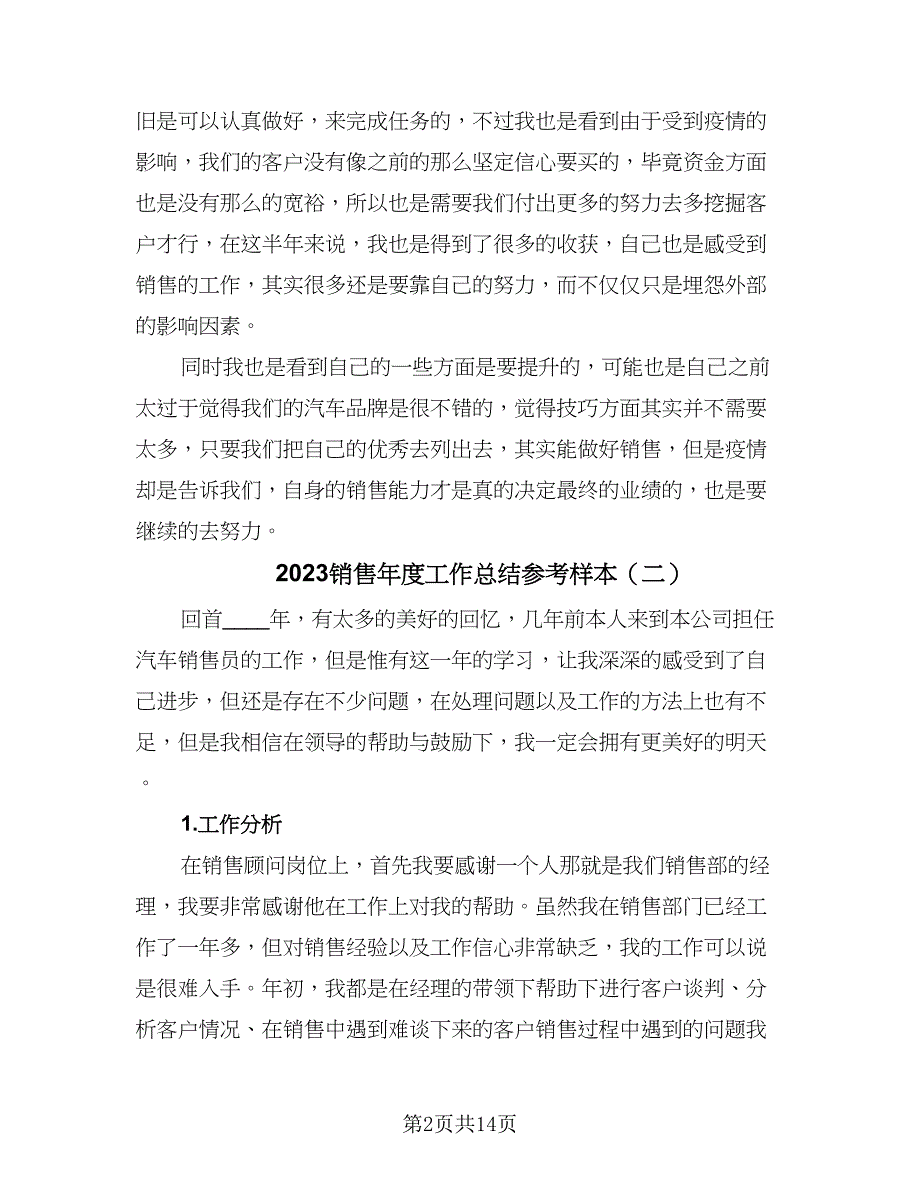 旧是可以认真做好，来完成任务的，不过我也是看到由于受到疫情的影响，我们的客户没有像之前的那么坚定信心要买的，毕竟资金方面也是没有那么的宽裕，所以也是需要我们付出更多的努力去多挖掘客户才行，在这半年来说，我也是得到了很多的收获，自己也是感受到销售的工作，其实很多还是要靠自己的努力，而不仅仅只是埋怨外部的影响因素。

同时我也是看到自己的一些方面是要提升的，可能也是自己之前太过于觉得我们的汽车品牌是很不错的，觉得技巧方面其实并不需要太多，只要我们把自己的优秀去列出去，其实能做好销售，但是疫情却是告诉我们，自身的销售能力才是真的决定最终的业绩的，也是要继续的去努力。

2023销售年度工作总结参考样本（二）

回首____年，有太多的美好的回忆，几年前本人来到本公司担任汽车销售员的工作，但是惟有这一年的学习，让我深深的感受到了自己进步，但还是存在不少问题，在处理问题以及工作的方法上也有不足，但是我相信在领导的帮助与鼓励下，我一定会拥有更美好的明天。

1.工作分析

在销售顾问岗位上，首先我要感谢一个人那就是我们销售部的经理，我要非常感谢他在工作上对我的帮助。虽然我在销售部门已经工作了一年多，但对销售经验以及工作信心非常缺乏，我的工作可以说是很难入手。年初，我都是在经理的带领下帮助下进行客户谈判、分析客户情况、在销售中遇到难谈下来的客户销售过程中遇到的问题我

第2页共14页